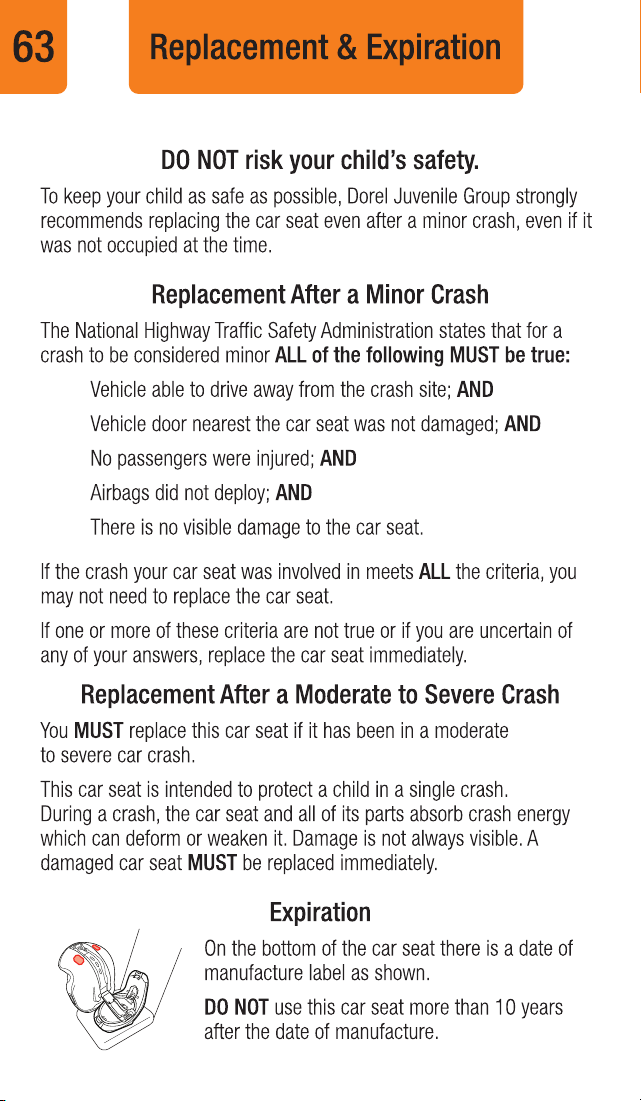 63

Replacement & Expiration

DO NOT risk your child's safety.

To keep your child as safe as possible, Dorel Juvenile Group strongly recommends replacing the car seat even after a minor crash, even if it was not occupied at the time.

Replacement After a Minor Crash

The National Highway Traffic Safety Administration states that for a crash to be considered minor ALL of the following MUST be true:

Vehicle able to drive away from the crash site; AND

Vehicle door nearest the car seat was not damaged; AND

No passengers were injured; AND

Airbags did not deploy; AND

There is no visible damage to the car seat.

If the crash your car seat was involved in meets ALL the criteria, you may not need to replace the car seat.

If one or more of these criteria are not true or if you are uncertain of any of your answers, replace the car seat immediately.

Replacement After a Moderate to Severe Crash

You MUST replace this car seat if it has been in a moderate to severe car crash.

This car seat is intended to protect a child in a single crash. During a crash, the car seat and all of its parts absorb crash energy which can deform or weaken it. Damage is not always visible. A damaged car seat MUST be replaced immediately.

Expiration

On the bottom of the car seat there is a date of manufacture label as shown.

DO NOT use this car seat more than 10 years after the date of manufacture.